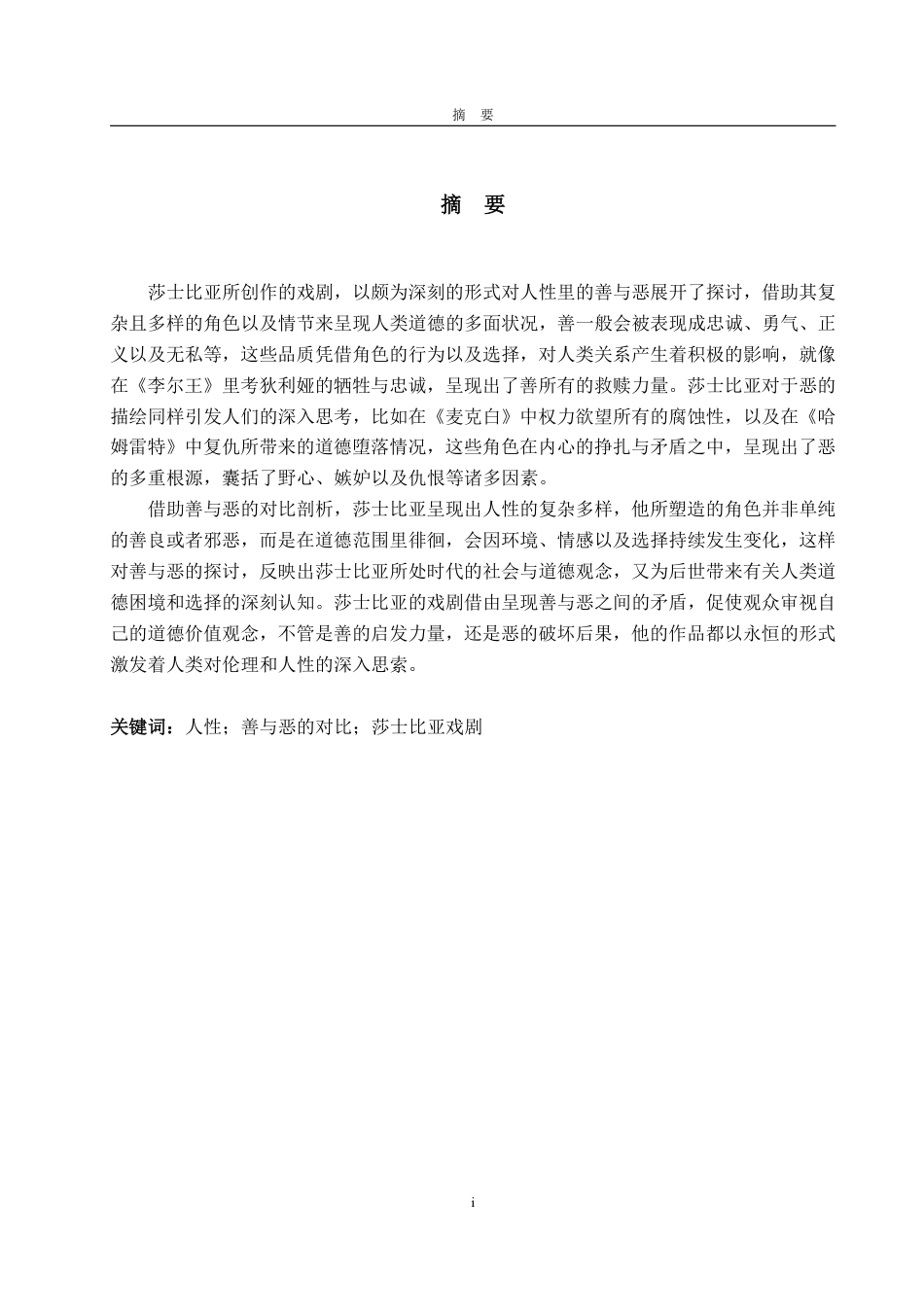 摘　要

摘　要

莎士比亚所创作的戏剧，以颇为深刻的形式对人性里的善与恶展开了探讨，借助其复杂且多样的角色以及情节来呈现人类道德的多面状况，善一般会被表现成忠诚、勇气、正义以及无私等，这些品质凭借角色的行为以及选择，对人类关系产生着积极的影响，就像在《李尔王》里考狄利娅的牺牲与忠诚，呈现出了善所有的救赎力量。莎士比亚对于恶的描绘同样引发人们的深入思考，比如在《麦克白》中权力欲望所有的腐蚀性，以及在《哈姆雷特》中复仇所带来的道德堕落情况，这些角色在内心的挣扎与矛盾之中，呈现出了恶的多重根源，囊括了野心、嫉妒以及仇恨等诸多因素。

借助善与恶的对比剖析，莎士比亚呈现出人性的复杂多样，他所塑造的角色并非单纯的善良或者邪恶，而是在道德范围里徘徊，会因环境、情感以及选择持续发生变化，这样对善与恶的探讨，反映出莎士比亚所处时代的社会与道德观念，又为后世带来有关人类道德困境和选择的深刻认知。莎士比亚的戏剧借由呈现善与恶之间的矛盾，促使观众审视自己的道德价值观念，不管是善的启发力量，还是恶的破坏后果，他的作品都以永恒的形式激发着人类对伦理和人性的深入思索。

关键词：人性；善与恶的对比；莎士比亚戏剧

i